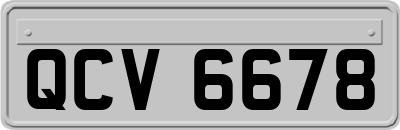 QCV 6678